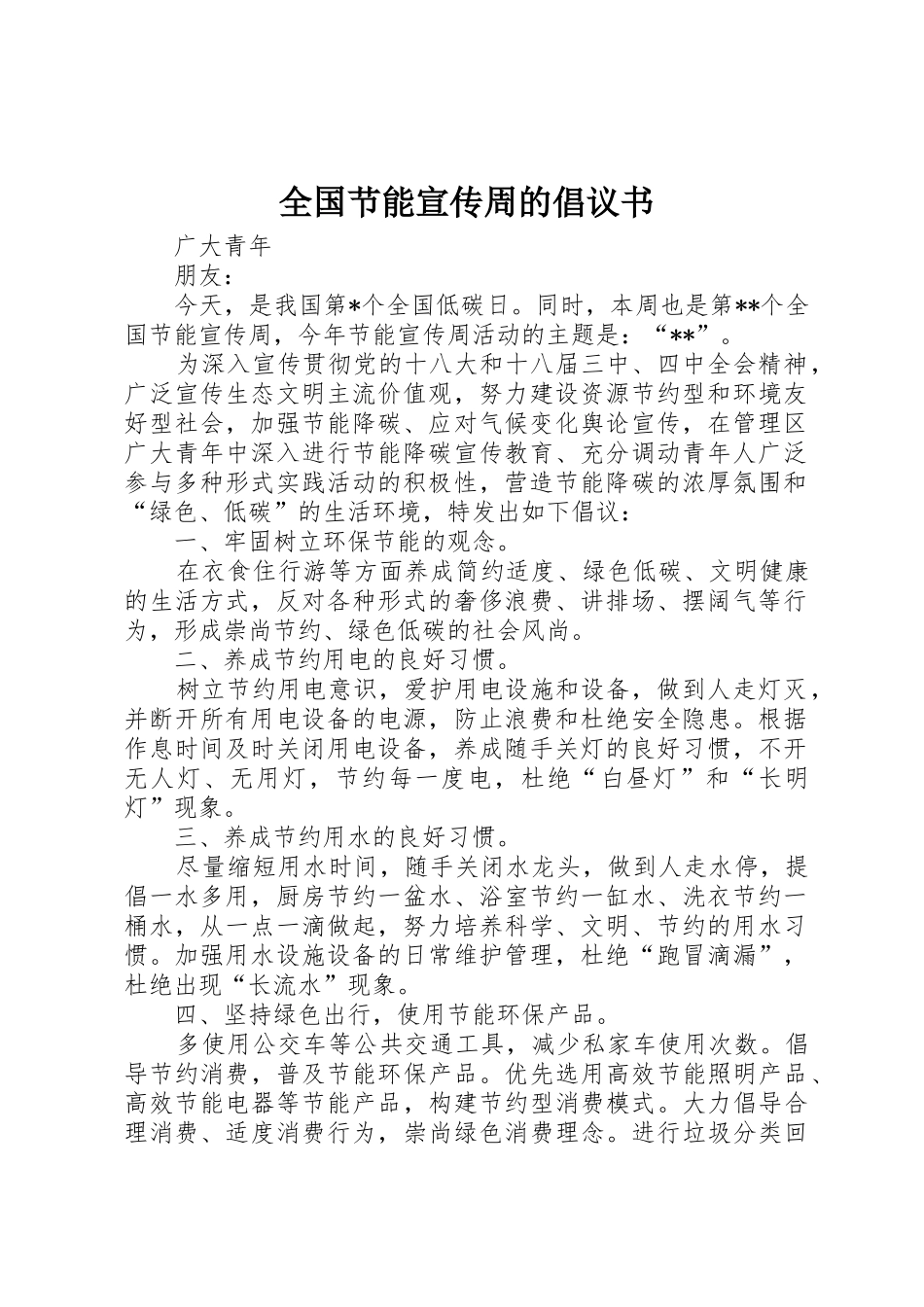 全国节能宣传周的倡议书

广大青年

朋友：

今天，是我国第*个全国低碳日。同时，本周也是第**个全国节能宣传周，今年节能宣传周活动的主题是：“**”。

为深入宣传贯彻党的十八大和十八届三中、四中全会精神，广泛宣传生态文明主流价值观，努力建设资源节约型和环境友好型社会，加强节能降碳、应对气候变化舆论宣传，在管理区广大青年中深入进行节能降碳宣传教育、充分调动青年人广泛参与多种形式实践活动的积极性，营造节能降碳的浓厚氛围和“绿色、低碳”的生活环境，特发出如下倡议：

一、牢固树立环保节能的观念。

在衣食住行游等方面养成简约适度、绿色低碳、文明健康的生活方式，反对各种形式的奢侈浪费、讲排场、摆阔气等行为，形成崇尚节约、绿色低碳的社会风尚。

二、养成节约用电的良好习惯。

树立节约用电意识，爱护用电设施和设备，做到人走灯灭，并断开所有用电设备的电源，防止浪费和杜绝安全隐患。根据作息时间及时关闭用电设备，养成随手关灯的良好习惯，不开无人灯、无用灯，节约每一度电，杜绝“白昼灯”和“长明灯”现象。

三、养成节约用水的良好习惯。

尽量缩短用水时间，随手关闭水龙头，做到人走水停，提倡一水多用，厨房节约一盆水、浴室节约一缸水、洗衣节约一桶水，从一点一滴做起，努力培养科学、文明、节约的用水习惯。加强用水设施设备的日常维护管理，杜绝“跑冒滴漏”，杜绝出现“长流水”现象。

四、坚持绿色出行，使用节能环保产品。

多使用公交车等公共交通工具，减少私家车使用次数。倡导节约消费，普及节能环保产品。优先选用高效节能照明产品、高效节能电器等节能产品，构建节约型消费模式。大力倡导合理消费、适度消费行为，崇尚绿色消费理念。进行垃圾分类回